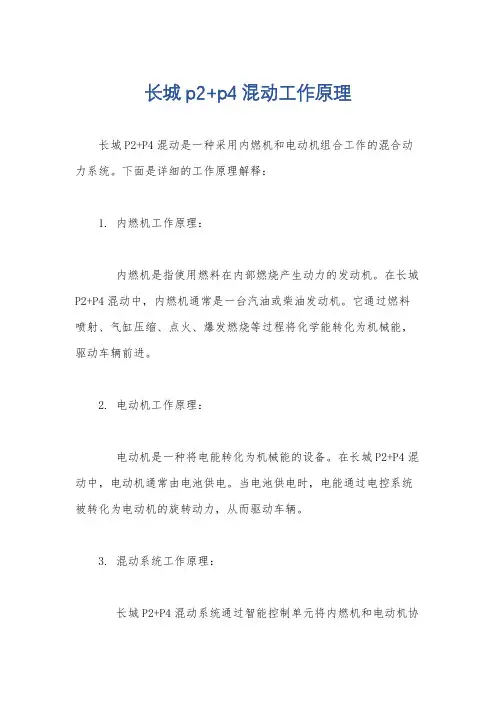 长城 p2+p4 混动工作原理

长城 P2+P4 混动是一种采用内燃机和电动机组合工作的混合动力系统。下面是详细的工作原理解释：

1. 内燃机工作原理：

内燃机是指使用燃料在内部燃烧产生动力的发动机。在长城 P2+P4 混动中，内燃机通常是一台汽油或柴油发动机。它通过燃料喷射、气缸压缩、点火、爆发燃烧等过程将化学能转化为机械能，驱动车辆前进。

2. 电动机工作原理：

电动机是一种将电能转化为机械能的设备。在长城 P2+P4 混动中，电动机通常由电池供电。当电池供电时，电能通过电控系统被转化为电动机的旋转动力，从而驱动车辆。

3. 混动系统工作原理：

长城 P2+P4 混动系统通过智能控制单元将内燃机和电动机协